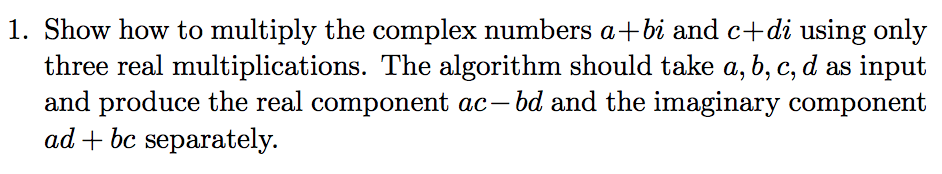 1. Show how to multiply the complex numbers $a+bi$ and $c+di$ using only three real multiplications. The algorithm should take $a, b, c, d$ as input and produce the real component $ac-bd$ and the imaginary component $ad+bc$ separately.